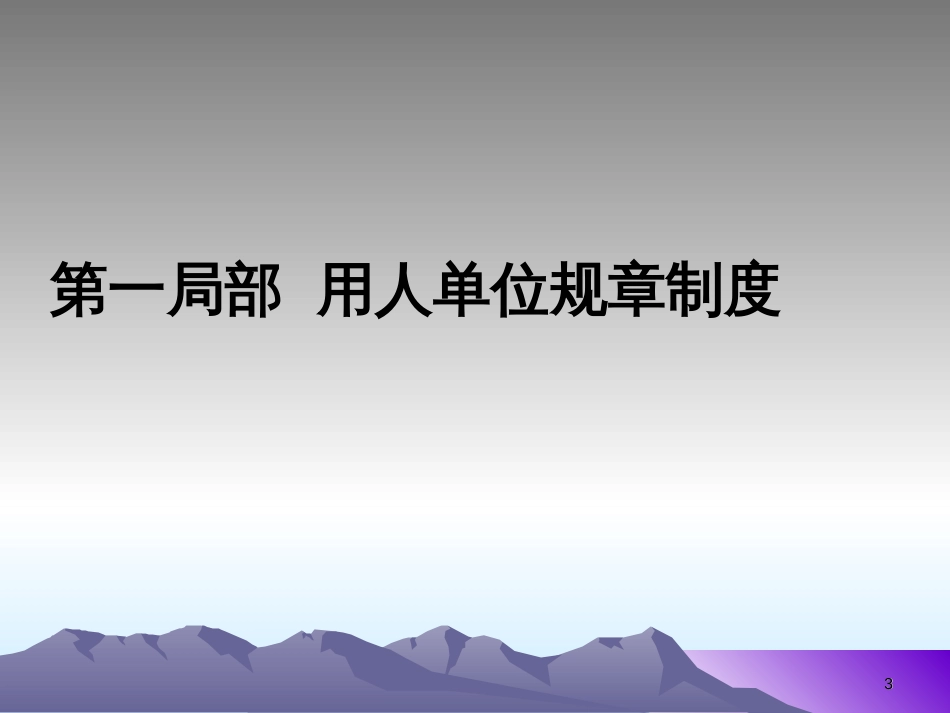 第一局部  用人单位规章制度

3